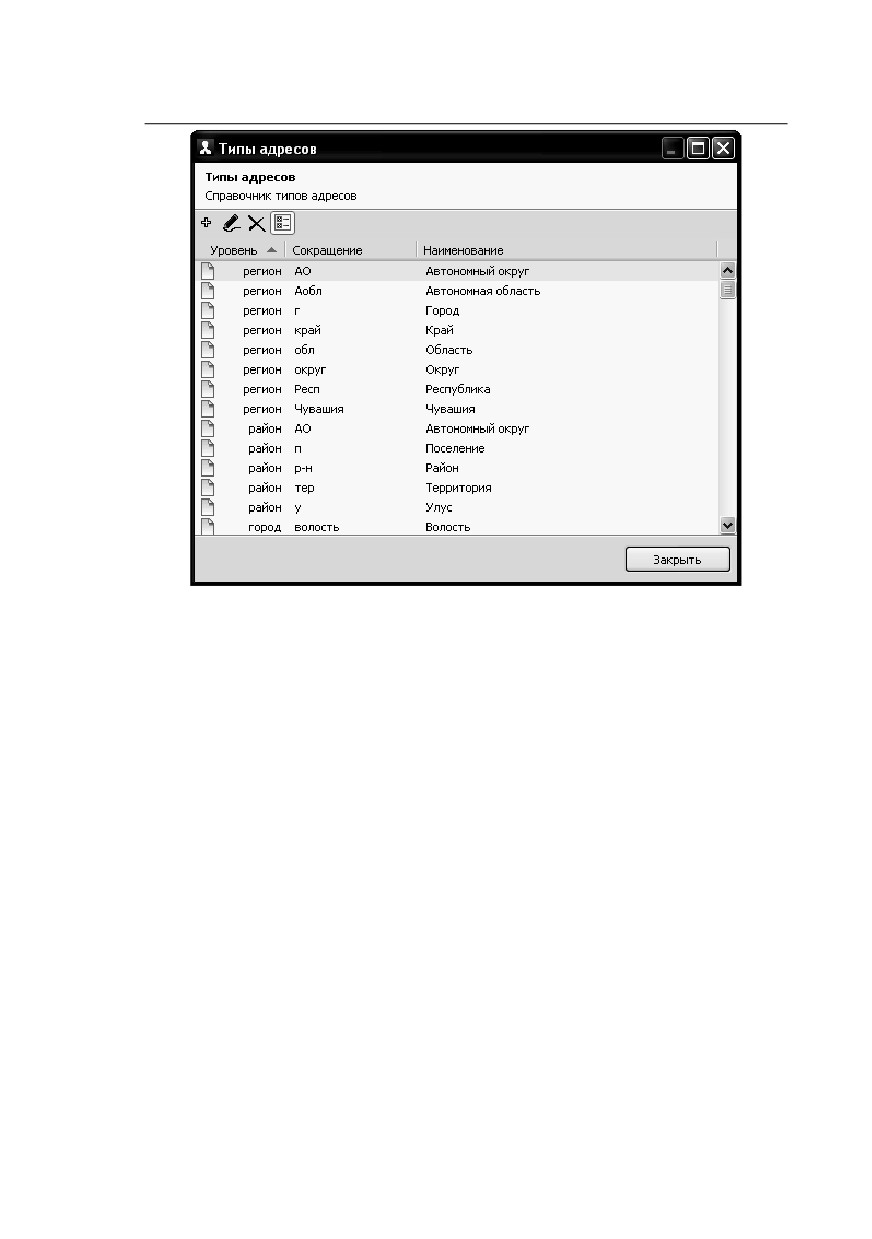 Типы адресов

Типы адресов
Справочник типов адресов

| Уровень | Сокращение | Наименование |
|---|---|---|
| регион | АО | Автономный округ |
| регион | Аобл | Автономная область |
| регион | г | Город |
| регион | край | Край |
| регион | обл | Область |
| регион | округ | Округ |
| регион | Респ | Республика |
| регион | Чувашия | Чувашия |
| район | АО | Автономный округ |
| район | п | Поселение |
| район | р-н | Район |
| район | тер | Территория |
| район | у | Улус |
| город | волость | Волость |

Закрыть